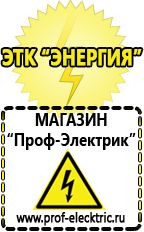 ЭТК "ЭНЕРГИЯ"

МАГАЗИН
"Проф-Электрик"

www.prof-electric.ru